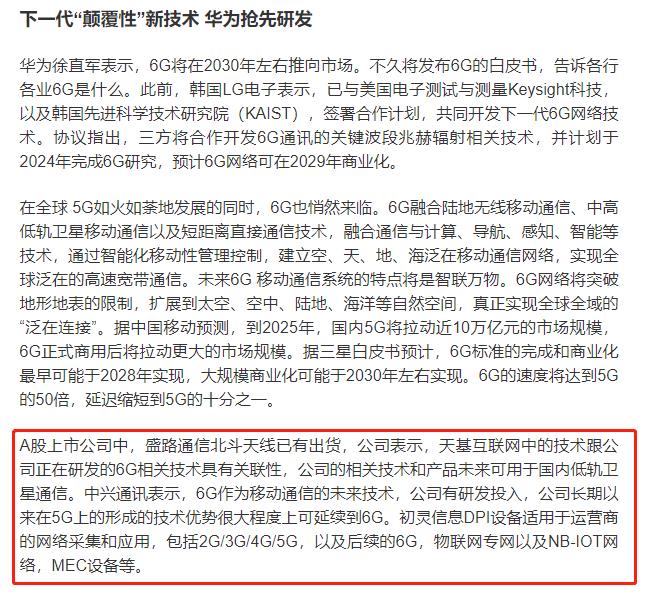 下一代“颠覆性”新技术 华为抢先研发

华为徐直军表示，6G将在2030年左右推向市场。不久将发布6G的白皮书，告诉各行各业6G是什么。此前，韩国LG电子表示，已与美国电子测试与测量Keysight科技，以及韩国先进科学技术研究院（KAIST），签署合作计划，共同开发下一代6G网络技术。协议指出，三方将合作开发6G通讯的关键波段兆赫辐射相关技术，并计划于2024年完成6G研究，预计6G网络可在2029年商业化。

在全球 5G如火如荼地发展的同时，6G也悄然来临。6G融合陆地无线移动通信、中高低轨卫星移动通信以及短距离直接通信技术，融合通信与计算、导航、感知、智能等技术，通过智能化移动性管理控制，建立空、天、地、海泛在移动通信网络，实现全球泛在的高速宽带通信。未来6G 移动通信系统的特点将是智联万物。6G网络将突破地形地表的限制，扩展到太空、空中、陆地、海洋等自然空间，真正实现全球全域的“泛在连接”。据中国移动预测，到2025年，国内5G将拉动近10万亿元的市场规模，6G正式商用后将拉动更大的市场规模。据三星白皮书预计，6G标准的完成和商业化最早可能于2028年实现，大规模商业化可能于2030年左右实现。6G的速度将达到5G的50倍，延迟缩短到5G的十分之一。

A股上市公司中，盛路通信北斗天线已有出货，公司表示，天基互联网中的技术跟公司正在研发的6G相关技术具有关联性，公司的相关技术和产品未来可用于国内低轨卫星通信。中兴通讯表示，6G作为移动通信的未来技术，公司有研发投入，公司长期以来在5G上的形成的技术优势很大程度上可延续到6G。初灵信息DPI设备适用于运营商的网络采集和应用，包括2G/3G/4G/5G，以及后续的6G，物联网专网以及NB-IOT网络，MEC设备等。